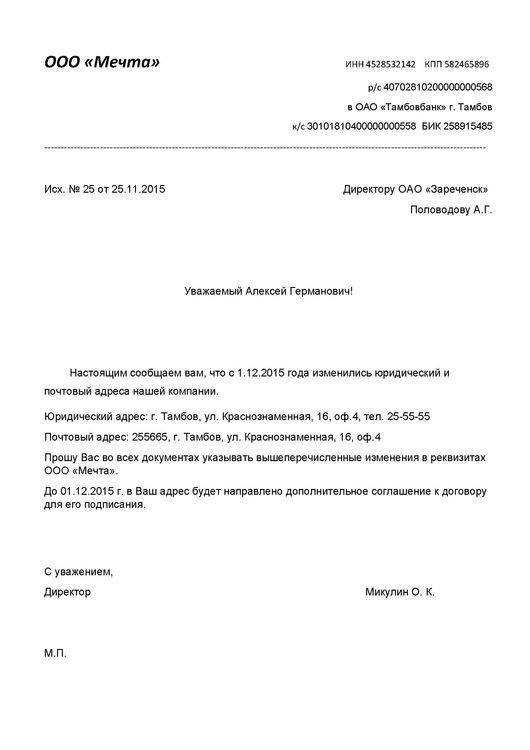 ООО «Мечта»

ИНН 4528532142 КПП 582465896

р/с 40702810200000000568

в ОАО «Тамбовбанк» г. Тамбов

к/с 30101810400000000558 БИК 258915485

Исх. № 25 от 25.11.2015

Директору ОАО «Зареченск»

Половодову А.Г.

Уважаемый Алексей Германович!

Настоящим сообщаем вам, что с 1.12.2015 года изменились юридический и почтовый адреса нашей компании.

Юридический адрес: г. Тамбов, ул. Краснознаменная, 16, оф.4, тел. 25-55-55

Почтовый адрес: 255665, г. Тамбов, ул. Краснознаменная, 16, оф.4

Прошу Вас во всех документах указывать вышеперечисленные изменения в реквизитах ООО «Мечта».

До 01.12.2015 г. в Ваш адрес будет направлено дополнительное соглашение к договору для его подписания.

С уважением,

Директор

Микулин О. К.

М.П.